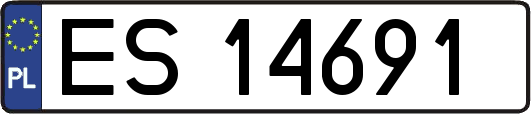 PL
ES 14691